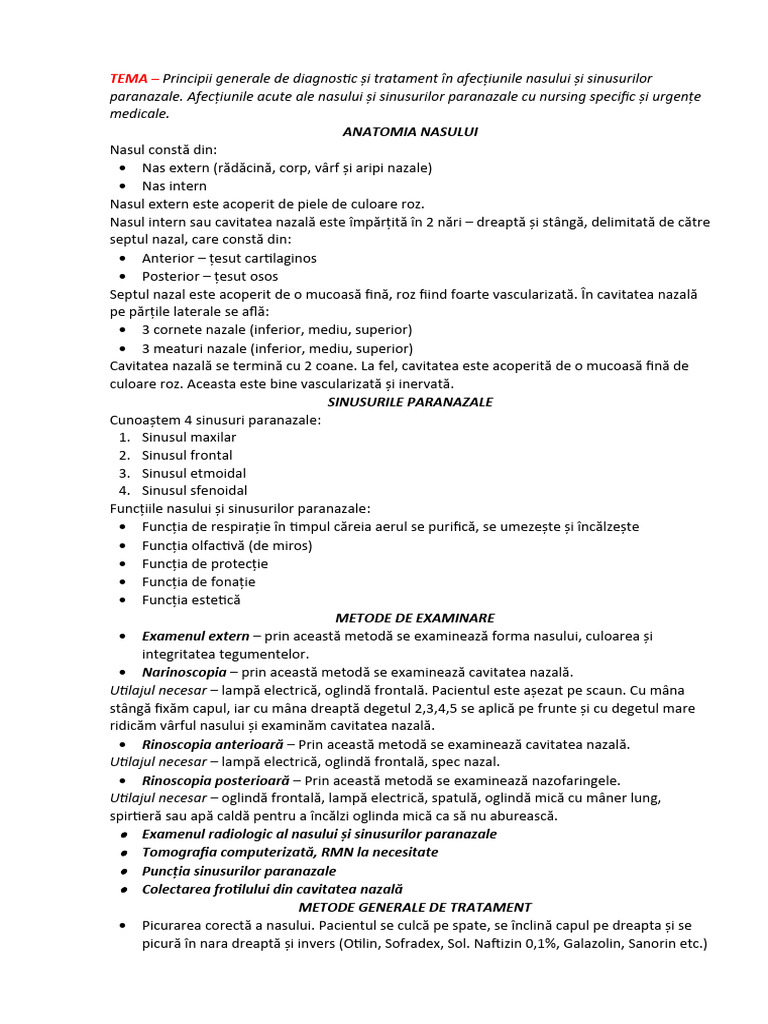 TEMA – Principii generale de diagnostic și tratament în afecțiunile nasului și sinusurilor paranazale. Afecțiunile acute ale nasului și sinusurilor paranazale cu nursing specific și urgențe medicale.

ANATOMIA NASULUI

Nasul constă din:
• Nas extern (rădăcină, corp, vârf și aripi nazale)
• Nas intern

Nasul extern este acoperit de piele de culoare roz.
Nasul intern sau cavitatea nazală este împărțită în 2 nări – dreaptă și stângă, delimitată de către septul nazal, care constă din:
• Anterior – țesut cartilaginos
• Posterior – țesut osos

Septul nazal este acoperit de o mucoasă fină, roz fiind foarte vascularizată. În cavitatea nazală pe părțile laterale se află:
• 3 cornete nazale (inferior, mediu, superior)
• 3 meaturi nazale (inferior, mediu, superior)

Cavitatea nazală se termină cu 2 coane. La fel, cavitatea este acoperită de o mucoasă fină de culoare roz. Aceasta este bine vascularizată și inervată.

SINUSURILE PARANAZALE

Cunoaștem 4 sinusuri paranazale:
1. Sinusul maxilar
2. Sinusul frontal
3. Sinusul etmoidal
4. Sinusul sfenoidal

Funcțiile nasului și sinusurilor paranazale:
• Funcția de respirație în timpul căreia aerul se purifică, se umezește și încălzește
• Funcția olfactivă (de miros)
• Funcția de protecție
• Funcția de fonație
• Funcția estetică

METODE DE EXAMINARE

• Examenul extern – prin această metodă se examinează forma nasului, culoarea și integritatea tegumentelor.
• Narinoscopia – prin această metodă se examinează cavitatea nazală.

Utilajul necesar – lampă electrică, oglindă frontală. Pacientul este așezat pe scaun. Cu mâna stângă fixăm capul, iar cu mâna dreaptă degetul 2,3,4,5 se aplică pe frunte și cu degetul mare ridicăm vârful nasului și examinăm cavitatea nazală.
• Rinoscopia anterioară – Prin această metodă se examinează cavitatea nazală.

Utilajul necesar – lampă electrică, oglindă frontală, spec nazal.
• Rinoscopia posterioară – Prin această metodă se examinează nazofaringele.

Utilajul necesar – oglindă frontală, lampă electrică, spatulă, oglindă mică cu mâner lung, spirtieră sau apă caldă pentru a încălzi oglinda mică ca să nu aburească.
• Examenul radiologic al nasului și sinusurilor paranazale
• Tomografia computerizată, RMN la necesitate
• Puncția sinusurilor paranazale
• Colectarea frotilului din cavitatea nazală

METODE GENERALE DE TRATAMENT

• Picurarea corectă a nasului. Pacientul se culcă pe spate, se înclină capul pe dreapta și se picură în nara dreaptă și invers (Otilin, Sofradex, Sol. Naftizin 0,1%, Galazolin, Sanorin etc.)